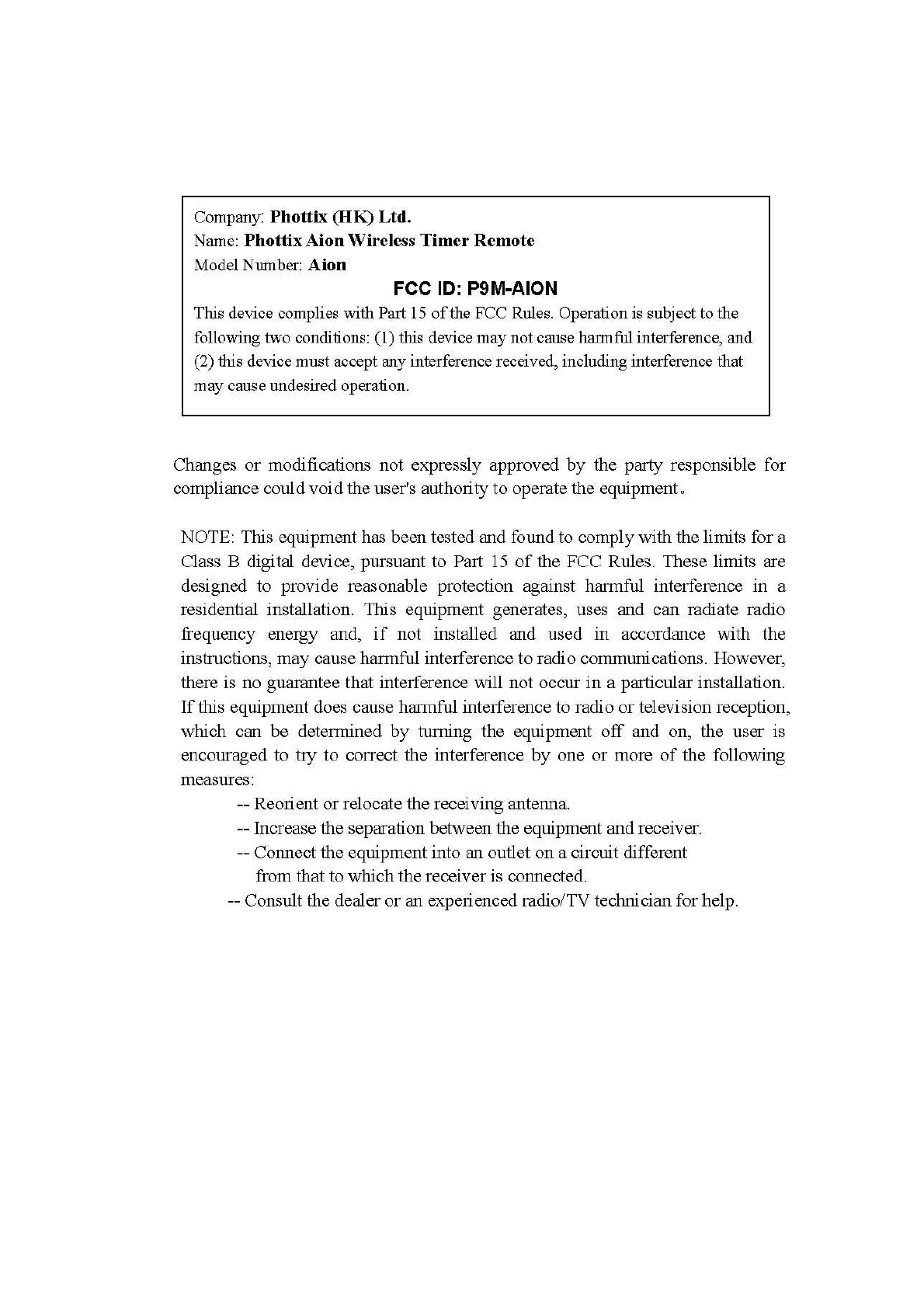 Company: Phottix (HK) Ltd.
Name: Phottix Aion Wireless Timer Remote
Model Number: Aion

FCC ID: P9M-AION

This device complies with Part 15 of the FCC Rules. Operation is subject to the following two conditions: (1) this device may not cause harmful interference, and (2) this device must accept any interference received, including interference that may cause undesired operation.

Changes or modifications not expressly approved by the party responsible for compliance could void the user's authority to operate the equipment。

NOTE: This equipment has been tested and found to comply with the limits for a Class B digital device, pursuant to Part 15 of the FCC Rules. These limits are designed to provide reasonable protection against harmful interference in a residential installation. This equipment generates, uses and can radiate radio frequency energy and, if not installed and used in accordance with the instructions, may cause harmful interference to radio communications. However, there is no guarantee that interference will not occur in a particular installation. If this equipment does cause harmful interference to radio or television reception, which can be determined by turning the equipment off and on, the user is encouraged to try to correct the interference by one or more of the following measures:

-- Reorient or relocate the receiving antenna.
-- Increase the separation between the equipment and receiver.
-- Connect the equipment into an outlet on a circuit different from that to which the receiver is connected.
-- Consult the dealer or an experienced radio/TV technician for help.